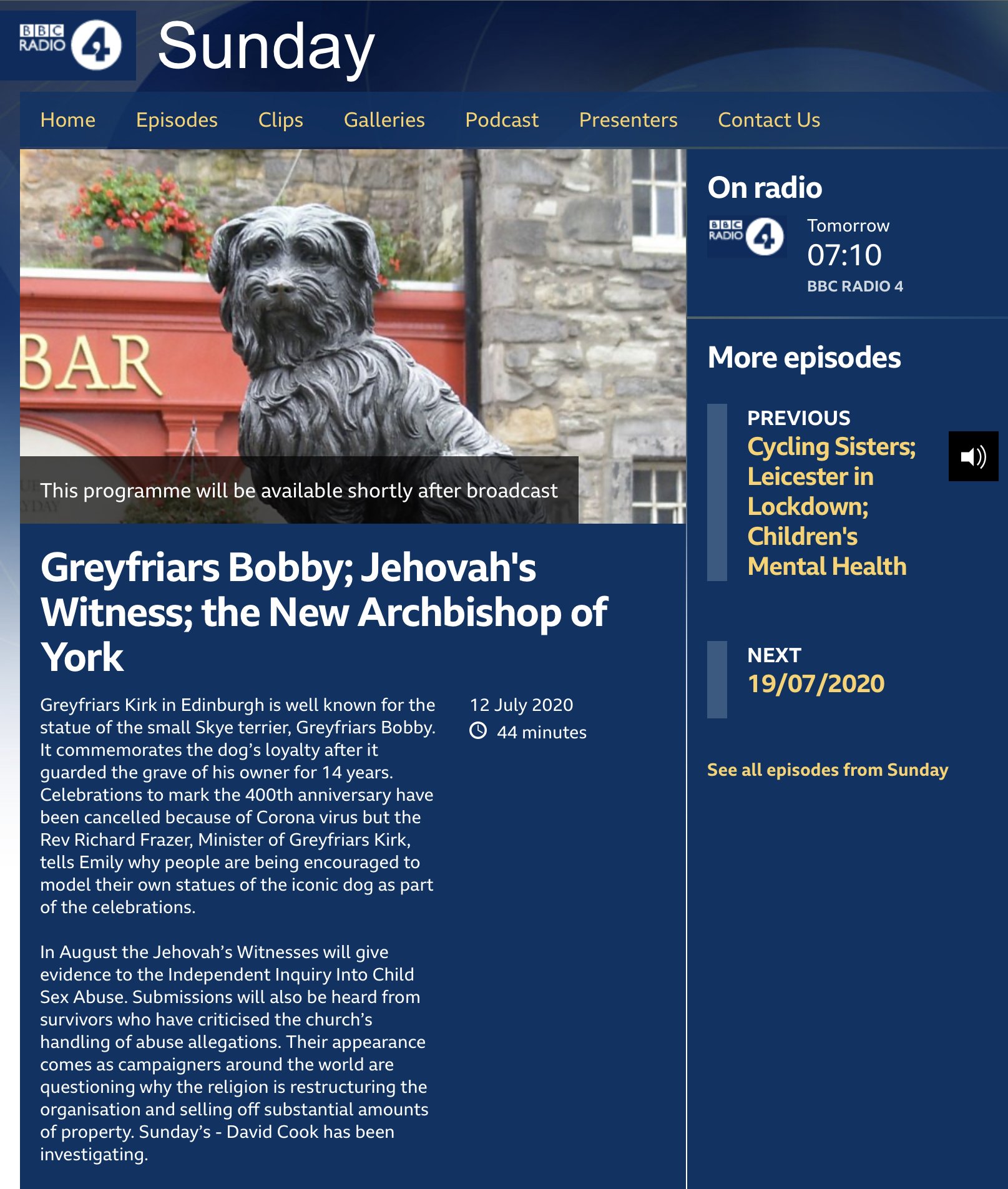 BBC RADIO 4 Sunday

Home Episodes Clips Galleries Podcast Presenters Contact Us

BAR

This programme will be available shortly after broadcast

Greyfriars Bobby; Jehovah's Witness; the New Archbishop of York

Greyfriars Kirk in Edinburgh is well known for the statue of the small Skye terrier, Greyfriars Bobby. It commemorates the dog's loyalty after it guarded the grave of his owner for 14 years. Celebrations to mark the 400th anniversary have been cancelled because of Corona virus but the Rev Richard Frazer, Minister of Greyfriars Kirk, tells Emily why people are being encouraged to model their own statues of the iconic dog as part of the celebrations.

In August the Jehovah's Witnesses will give evidence to the Independent Inquiry Into Child Sex Abuse. Submissions will also be heard from survivors who have criticised the church's handling of abuse allegations. Their appearance comes as campaigners around the world are questioning why the religion is restructuring the organisation and selling off substantial amounts of property. Sunday's - David Cook has been investigating.

12 July 2020
44 minutes

On radio
BBC RADIO 4
Tomorrow
07:10
BBC RADIO 4

More episodes

PREVIOUS
Cycling Sisters; Leicester in Lockdown; Children's Mental Health

NEXT
19/07/2020

See all episodes from Sunday